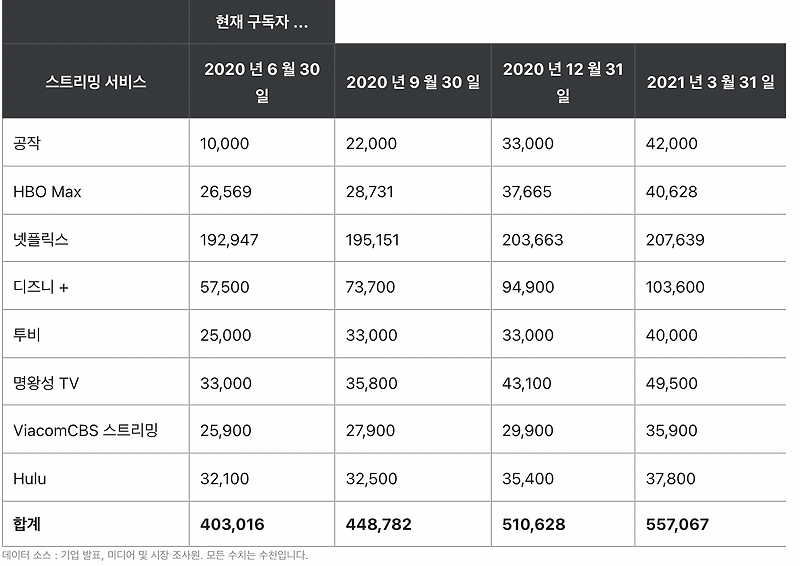 | | 현재 구독자 ... | | | |
|---|---|---|---|---|
| 스트리밍 서비스 | 2020 년 6 월 30 일 | 2020 년 9 월 30 일 | 2020 년 12 월 31 일 | 2021 년 3 월 31 일 |
| 공작 | 10,000 | 22,000 | 33,000 | 42,000 |
| HBO Max | 26,569 | 28,731 | 37,665 | 40,628 |
| 넷플릭스 | 192,947 | 195,151 | 203,663 | 207,639 |
| 디즈니 + | 57,500 | 73,700 | 94,900 | 103,600 |
| 투비 | 25,000 | 33,000 | 33,000 | 40,000 |
| 명왕성 TV | 33,000 | 35,800 | 43,100 | 49,500 |
| ViacomCBS 스트리밍 | 25,900 | 27,900 | 29,900 | 35,900 |
| Hulu | 32,100 | 32,500 | 35,400 | 37,800 |
| 합계 | 403,016 | 448,782 | 510,628 | 557,067 |

데이터 소스 : 기업 발표, 미디어 및 시장 조사원. 모든 수치는 수천입니다.